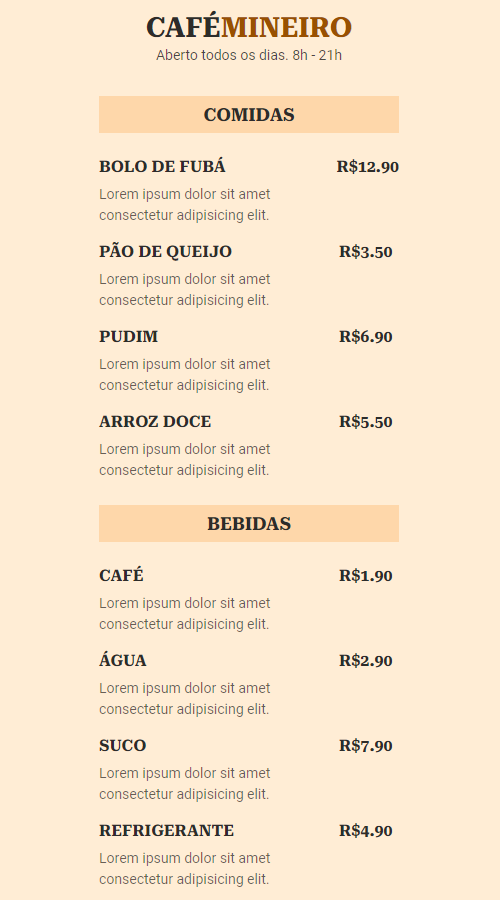 CAFÉMINEIRO

Aberto todos os dias. 8h - 21h

COMIDAS

BOLO DE FUBÁ R$12.90

Lorem ipsum dolor sit amet consectetur adipisicing elit.

PÃO DE QUEIJO R$3.50

Lorem ipsum dolor sit amet consectetur adipisicing elit.

PUDIM R$6.90

Lorem ipsum dolor sit amet consectetur adipisicing elit.

ARROZ DOCE R$5.50

Lorem ipsum dolor sit amet consectetur adipisicing elit.

BEBIDAS

CAFÉ R$1.90

Lorem ipsum dolor sit amet consectetur adipisicing elit.

ÁGUA R$2.90

Lorem ipsum dolor sit amet consectetur adipisicing elit.

SUCO R$7.90

Lorem ipsum dolor sit amet consectetur adipisicing elit.

REFRIGERANTE R$4.90

Lorem ipsum dolor sit amet consectetur adipisicing elit.